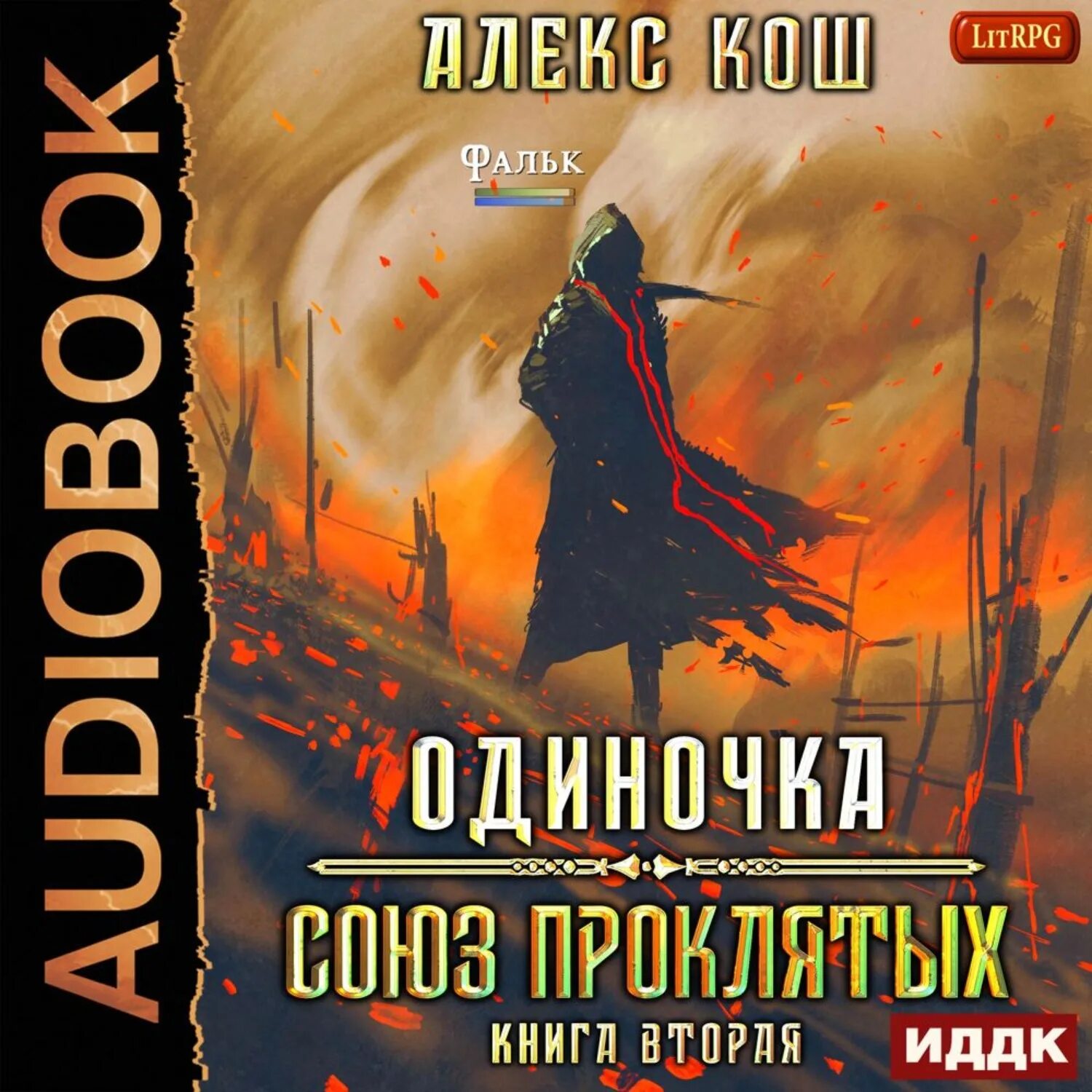 AUDIOBOOK

АЛЕКС КОШ

LitRPG

Фальк

ОДИНОЧКА

СОЮЗ ПРОКЛЯТЫХ

КНИГА ВТОРАЯ

ИДДК